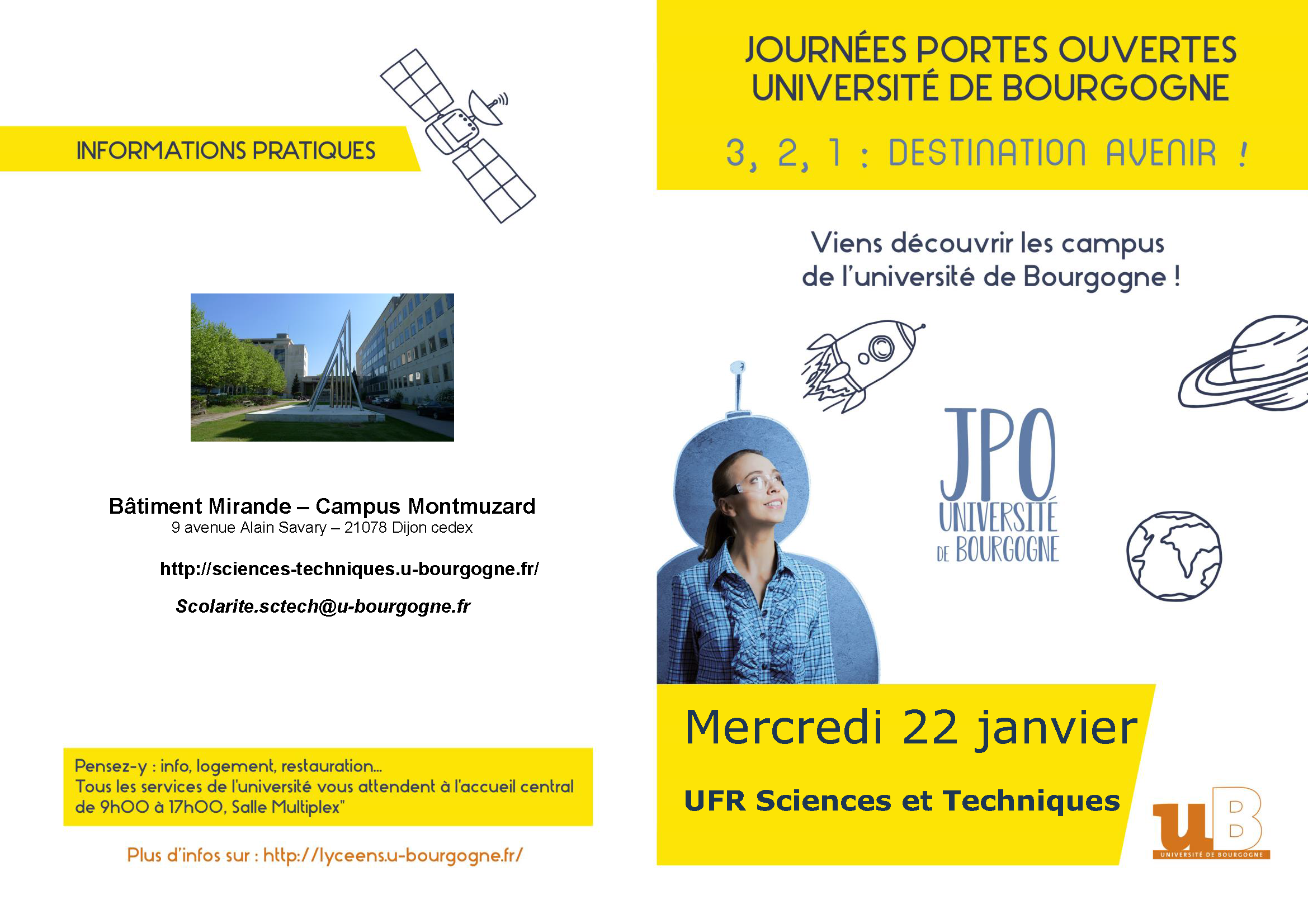 INFORMATIONS PRATIQUES

Bâtiment Mirande – Campus Montmuzard
9 avenue Alain Savary – 21078 Dijon cedex

http://sciences-techniques.u-bourgogne.fr/

Scolarite.sctech@u-bourgogne.fr

Pensez-y : info, logement, restauration...
Tous les services de l'université vous attendent à l'accueil central de 9h00 à 17h00, Salle Multiplex"

Plus d'infos sur : http://lyceens.u-bourgogne.fr/

JOURNÉES PORTES OUVERTES
UNIVERSITÉ DE BOURGOGNE

3, 2, 1 : DESTINATION AVENIR !

Viens découvrir les campus de l'université de Bourgogne !

JPO
UNIVERSITÉ
DE BOURGOGNE

Mercredi 22 janvier

UFR Sciences et Techniques

uB
UNIVERSITÉ DE BOURGOGNE